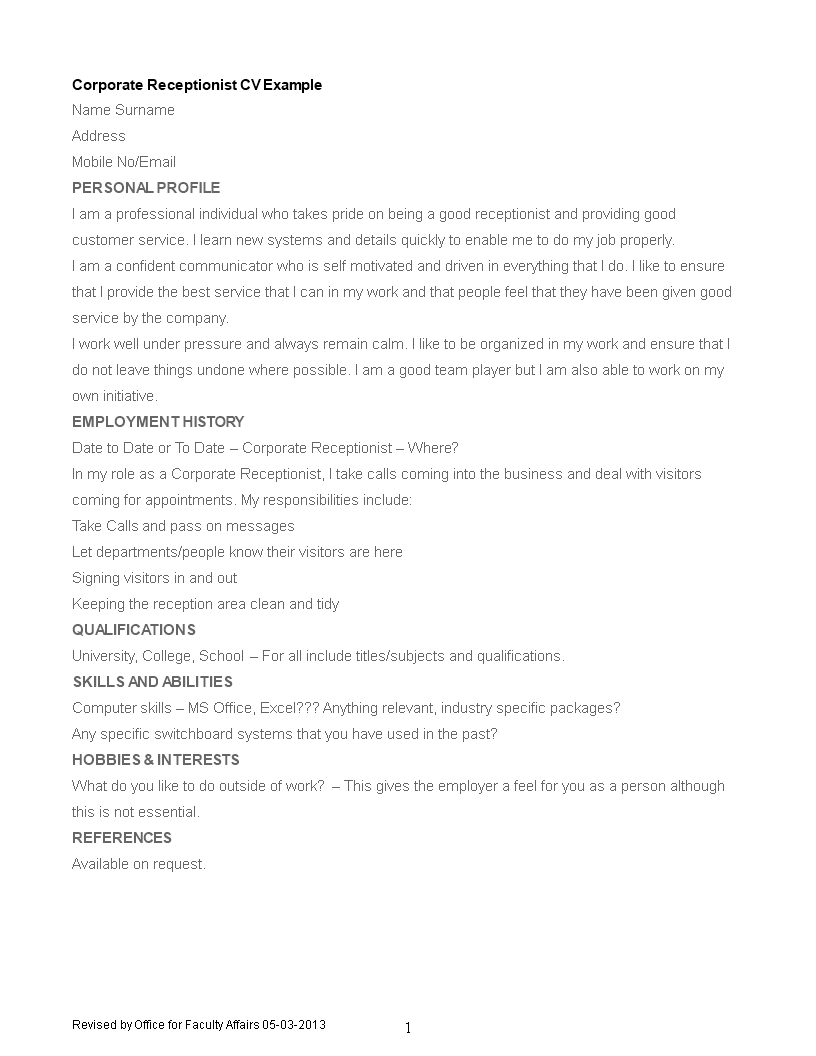 Corporate Receptionist CV Example

Name Surname

Address

Mobile No/Email

PERSONAL PROFILE

I am a professional individual who takes pride on being a good receptionist and providing good customer service. I learn new systems and details quickly to enable me to do my job properly.

I am a confident communicator who is self motivated and driven in everything that I do. I like to ensure that I provide the best service that I can in my work and that people feel that they have been given good service by the company.

I work well under pressure and always remain calm. I like to be organized in my work and ensure that I do not leave things undone where possible. I am a good team player but I am also able to work on my own initiative.

EMPLOYMENT HISTORY

Date to Date or To Date – Corporate Receptionist – Where?

In my role as a Corporate Receptionist, I take calls coming into the business and deal with visitors coming for appointments. My responsibilities include:

Take Calls and pass on messages

Let departments/people know their visitors are here

Signing visitors in and out

Keeping the reception area clean and tidy

QUALIFICATIONS

University, College, School – For all include titles/subjects and qualifications.

SKILLS AND ABILITIES

Computer skills – MS Office, Excel??? Anything relevant, industry specific packages?

Any specific switchboard systems that you have used in the past?

HOBBIES & INTERESTS

What do you like to do outside of work? – This gives the employer a feel for you as a person although this is not essential.

REFERENCES

Available on request.

Revised by Office for Faculty Affairs 05-03-2013

1